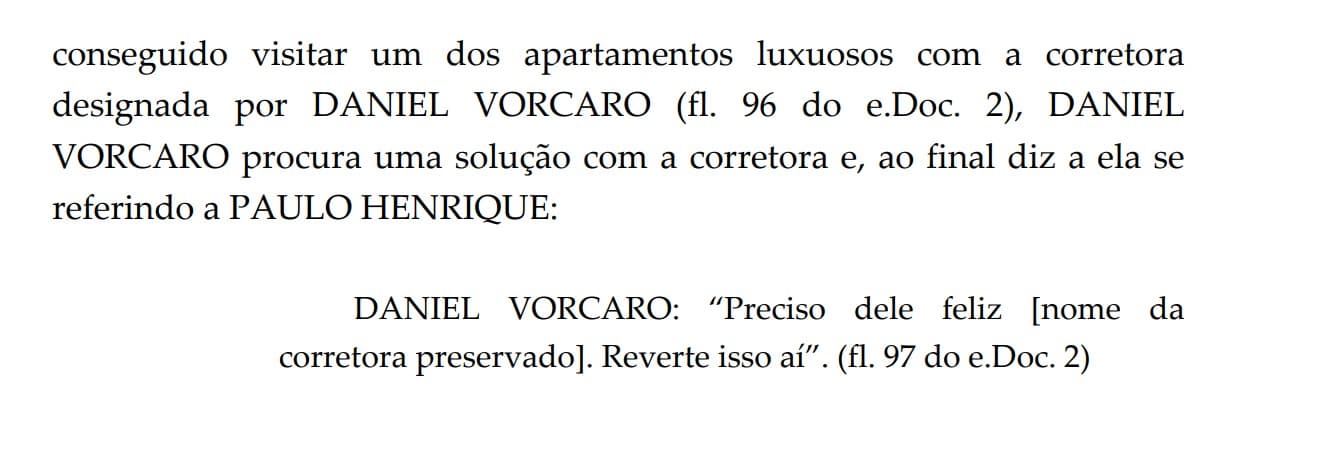 conseguido visitar um dos apartamentos luxuosos com a corretora designada por DANIEL VORCARO (fl. 96 do e.Doc. 2), DANIEL VORCARO procura uma solução com a corretora e, ao final diz a ela se referindo a PAULO HENRIQUE:

DANIEL VORCARO: “Preciso dele feliz [nome da corretora preservado]. Reverte isso aí”. (fl. 97 do e.Doc. 2)